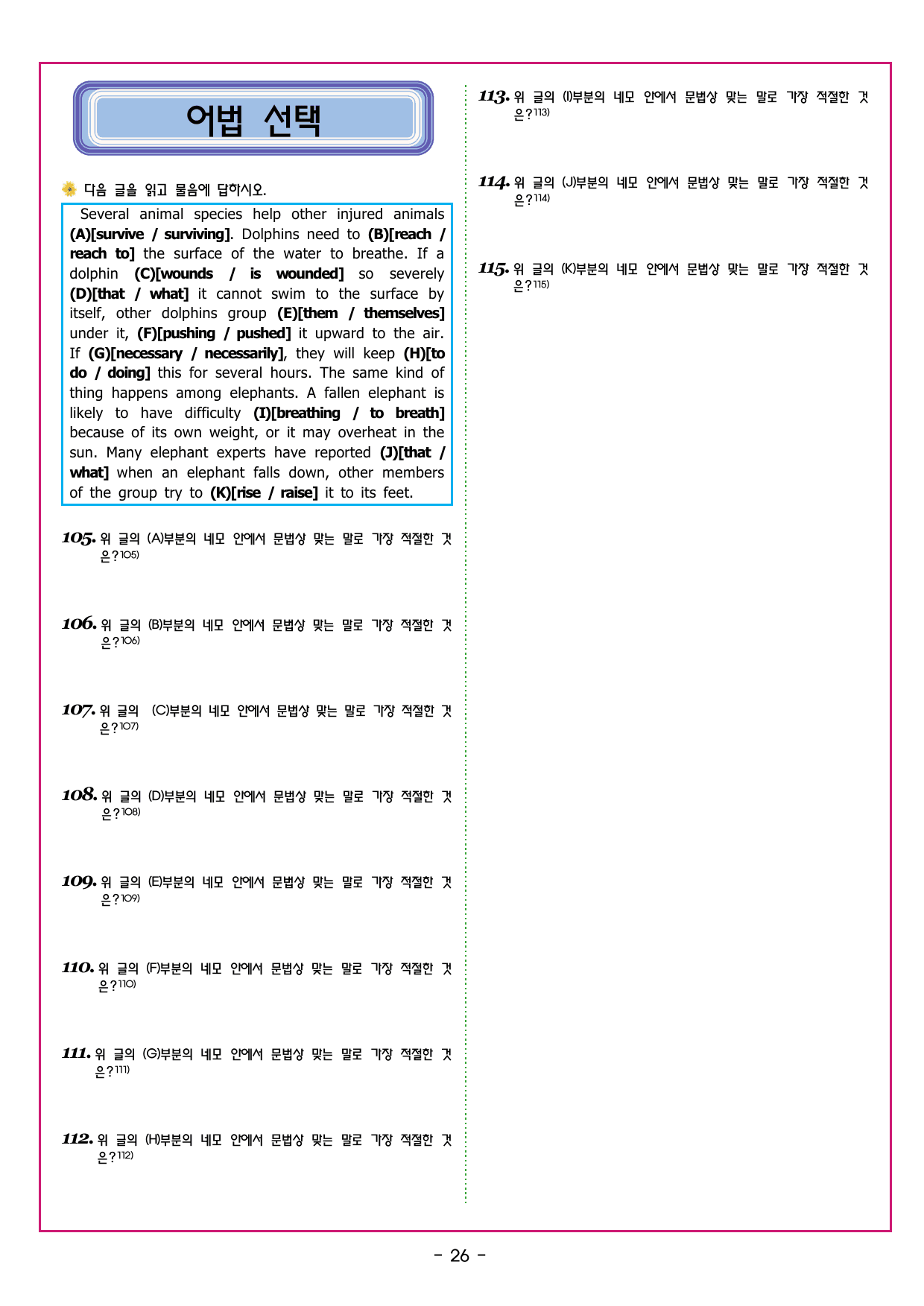 어법 선택

다음 글을 읽고 물음에 답하시오.

Several animal species help other injured animals (A)[survive / surviving]. Dolphins need to (B)[reach / reach to] the surface of the water to breathe. If a dolphin (C)[wounds / is wounded] so severely (D)[that / what] it cannot swim to the surface by itself, other dolphins group (E)[them / themselves] under it, (F)[pushing / pushed] it upward to the air. If (G)[necessary / necessarily], they will keep (H)[to do / doing] this for several hours. The same kind of thing happens among elephants. A fallen elephant is likely to have difficulty (I)[breathing / to breath] because of its own weight, or it may overheat in the sun. Many elephant experts have reported (J)[that / what] when an elephant falls down, other members of the group try to (K)[rise / raise] it to its feet.

105. 위 글의 (A)부분의 네모 안에서 문법상 맞는 말로 가장 적절한 것은?105)

106. 위 글의 (B)부분의 네모 안에서 문법상 맞는 말로 가장 적절한 것은?106)

107. 위 글의 (C)부분의 네모 안에서 문법상 맞는 말로 가장 적절한 것은?107)

108. 위 글의 (D)부분의 네모 안에서 문법상 맞는 말로 가장 적절한 것은?108)

109. 위 글의 (E)부분의 네모 안에서 문법상 맞는 말로 가장 적절한 것은?109)

110. 위 글의 (F)부분의 네모 안에서 문법상 맞는 말로 가장 적절한 것은?110)

111. 위 글의 (G)부분의 네모 안에서 문법상 맞는 말로 가장 적절한 것은?111)

112. 위 글의 (H)부분의 네모 안에서 문법상 맞는 말로 가장 적절한 것은?112)

113. 위 글의 (I)부분의 네모 안에서 문법상 맞는 말로 가장 적절한 것은?113)

114. 위 글의 (J)부분의 네모 안에서 문법상 맞는 말로 가장 적절한 것은?114)

115. 위 글의 (K)부분의 네모 안에서 문법상 맞는 말로 가장 적절한 것은?115)

- 26 -